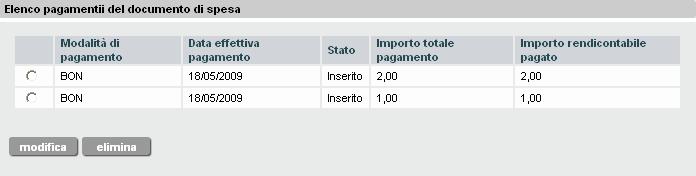 Elenco pagamentii del documento di spesa

| | Modalità di pagamento | Data effettiva pagamento | Stato | Importo totale pagamento | Importo rendicontabile pagato |
|---|---|---|---|---|---|
| | BON | 18/05/2009 | Inserito | 2,00 | 2,00 |
| | BON | 18/05/2009 | Inserito | 1,00 | 1,00 |

modifica elimina